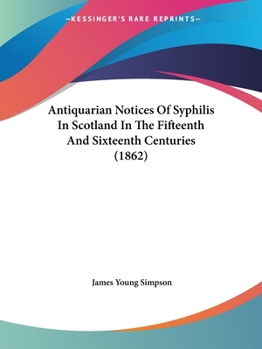 —KESSINGER'S RARE REPRINTS—

Antiquarian Notices Of Syphilis In Scotland In The Fifteenth And Sixteenth Centuries (1862)

James Young Simpson